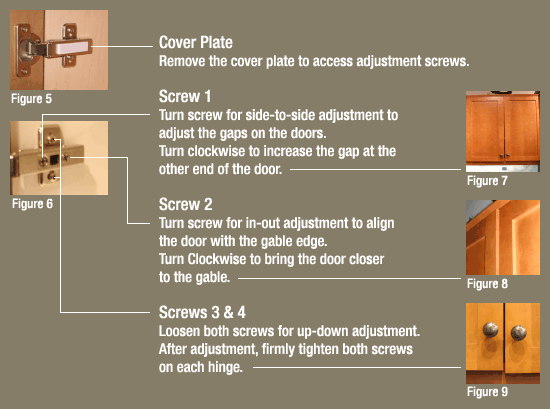 Figure 5

Cover Plate
Remove the cover plate to access adjustment screws.

Figure 6

Screw 1
Turn screw for side-to-side adjustment to adjust the gaps on the doors.
Turn clockwise to increase the gap at the other end of the door.

Figure 7

Screw 2
Turn screw for in-out adjustment to align the door with the gable edge.
Turn Clockwise to bring the door closer to the gable.

Figure 8

Screws 3 & 4
Loosen both screws for up-down adjustment.
After adjustment, firmly tighten both screws on each hinge.

Figure 9